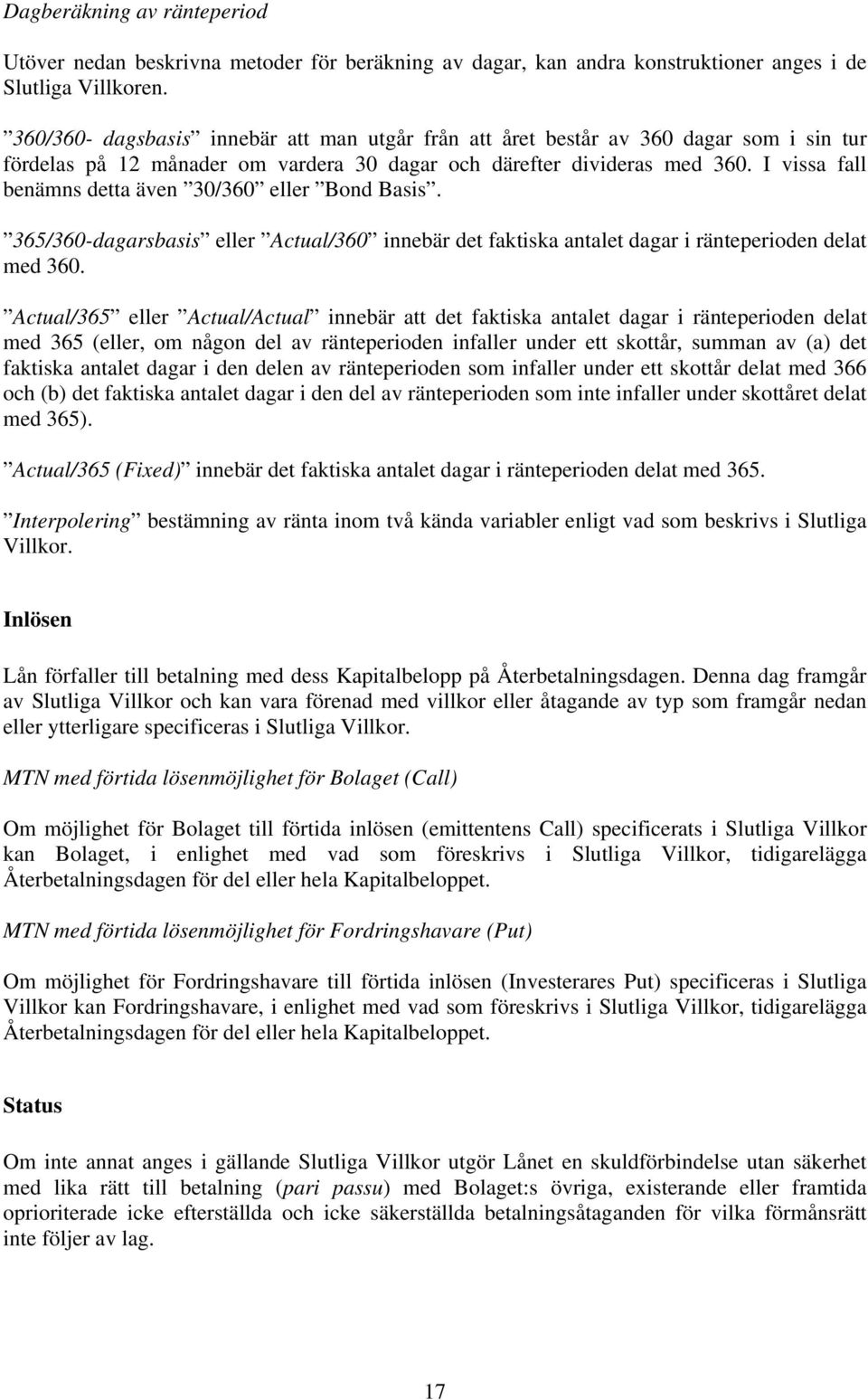 Dagberäkning av ränteperiod

Utöver nedan beskrivna metoder för beräkning av dagar, kan andra konstruktioner anges i de Slutliga Villkoren.

”360/360- dagsbasis” innebär att man utgår från att året består av 360 dagar som i sin tur fördelas på 12 månader om vardera 30 dagar och därefter divideras med 360. I vissa fall benämns detta även ”30/360” eller ”Bond Basis”.

”365/360-dagarsbasis” eller ”Actual/360” innebär det faktiska antalet dagar i ränteperioden delat med 360.

”Actual/365” eller ”Actual/Actual” innebär att det faktiska antalet dagar i ränteperioden delat med 365 (eller, om någon del av ränteperioden infaller under ett skottår, summan av (a) det faktiska antalet dagar i den delen av ränteperioden som infaller under ett skottår delat med 366 och (b) det faktiska antalet dagar i den del av ränteperioden som inte infaller under skottåret delat med 365).

”Actual/365 (Fixed)” innebär det faktiska antalet dagar i ränteperioden delat med 365.

”Interpolering” bestämning av ränta inom två kända variabler enligt vad som beskrivs i Slutliga Villkor.

Inlösen

Lån förfaller till betalning med dess Kapitalbelopp på Återbetalningsdagen. Denna dag framgår av Slutliga Villkor och kan vara förenad med villkor eller åtagande av typ som framgår nedan eller ytterligare specificeras i Slutliga Villkor.

MTN med förtida lösenmöjlighet för Bolaget (Call)

Om möjlighet för Bolaget till förtida inlösen (emittentens Call) specificerats i Slutliga Villkor kan Bolaget, i enlighet med vad som föreskrivs i Slutliga Villkor, tidigarelägga Återbetalningsdagen för del eller hela Kapitalbeloppet.

MTN med förtida lösenmöjlighet för Fordringshavare (Put)

Om möjlighet för Fordringshavare till förtida inlösen (Investerares Put) specificeras i Slutliga Villkor kan Fordringshavare, i enlighet med vad som föreskrivs i Slutliga Villkor, tidigarelägga Återbetalningsdagen för del eller hela Kapitalbeloppet.

Status

Om inte annat anges i gällande Slutliga Villkor utgör Lånet en skuldförbindelse utan säkerhet med lika rätt till betalning (pari passu) med Bolaget:s övriga, existerande eller framtida oprioriterade icke efterställda och icke säkerställda betalningsåtaganden för vilka förmånsrätt inte följer av lag.

17